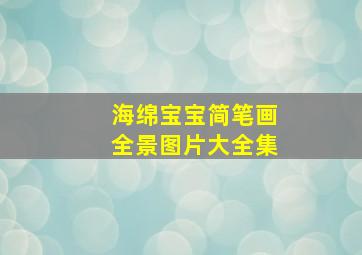 海绵宝宝简笔画
全景图片大全集